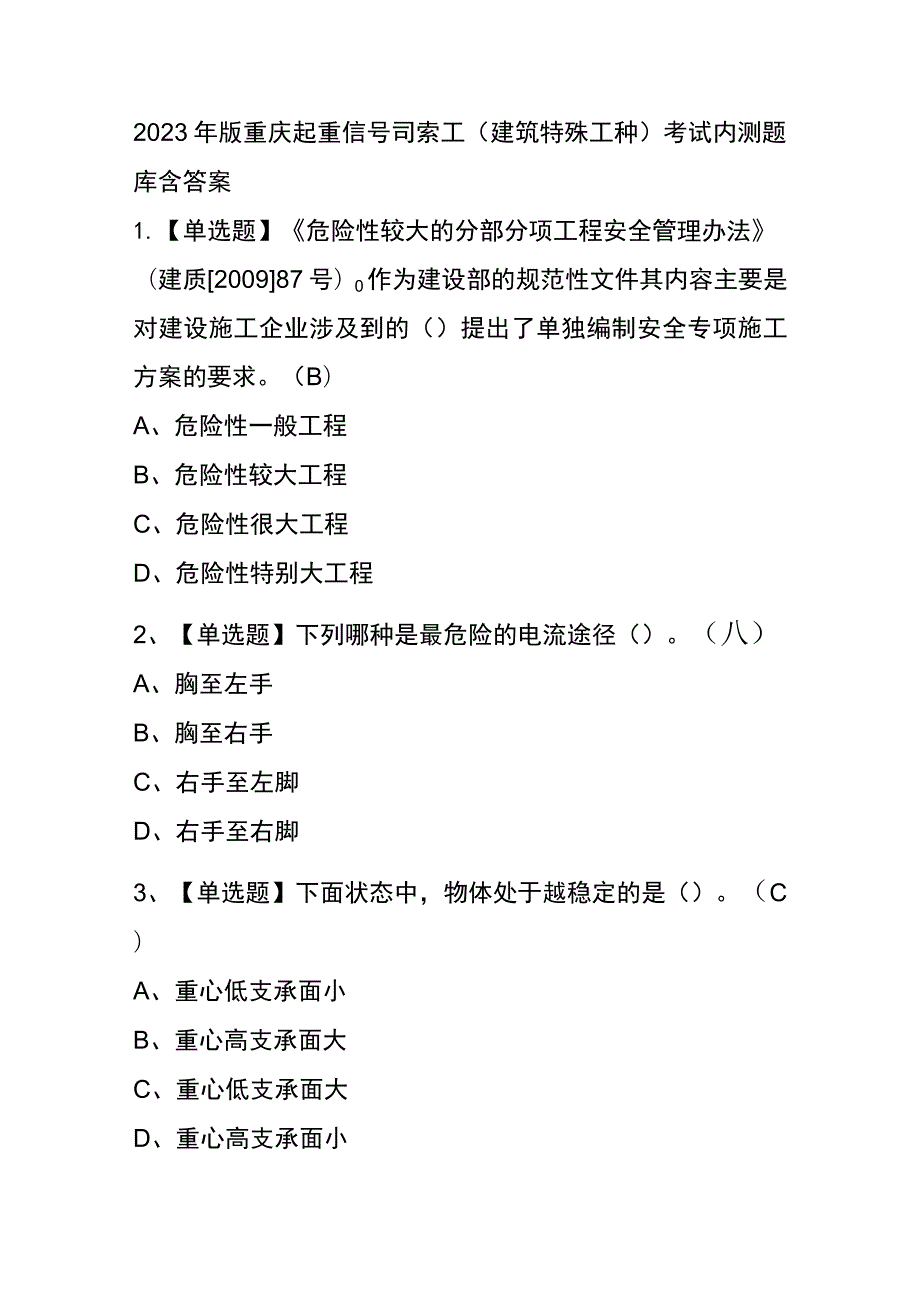 2023年版重庆起重信号司索工（建筑特殊工种）考试内测题库含答案

1.【单选题】《危险性较大的分部分项工程安全管理办法》（建质[2009]87号）$_0$作为建设部的规范性文件其内容主要是对建设施工企业涉及到的（）提出了单独编制安全专项施工方案的要求。（B）

A、危险性一般工程

B、危险性较大工程

C、危险性很大工程

D、危险性特别大工程

2、【单选题】下列哪种是最危险的电流途径（）。（八）

A、胸至左手

B、胸至右手

C、右手至左脚

D、右手至右脚

3、【单选题】下面状态中，物体处于越稳定的是（）。（C）

A、重心低支承面小

B、重心高支承面大

C、重心低支承面大

D、重心高支承面小